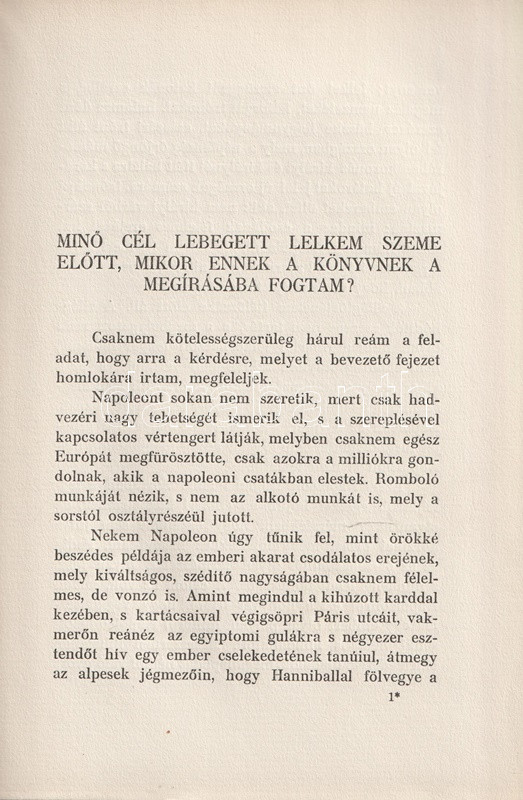 MINŐ CÉL LEBEGETT LELKEM SZEME ELŐTT, MIKOR ENNEK A KÖNYVNEK A MEGÍRÁSÁBA FOGTAM?

Csaknem kötelességszerüleg hárul reám a feladat, hogy arra a kérdésre, melyet a bevezető fejezet homlokára irtam, megfeleljek.

Napoleont sokan nem szeretik, mert csak hadvezéri nagy tehetségét ismerik el, s a szereplésével kapcsolatos vértengert látják, melyben csaknem egész Európát megfürösztötte, csak azokra a milliókra gondolnak, akik a napoleoni csatákban elestek. Romboló munkáját nézik, s nem az alkotó munkát is, mely a sorstól osztályrészéül jutott.

Nekem Napoleon úgy tűnik fel, mint örökké beszédes példája az emberi akarat csodálatos erejének, mely kiváltságos, szédítő nagyságában csaknem félelmes, de vonzó is. Amint megindul a kihúzott karddal kezében, s kartácsaival végigsöpri Páris utcáit, vakmerőn reánéz az egyiptomi gulákra s négyezer esztendőt hív egy ember cselekedetének tanúiul, átmegy az alpesek jégmezőin, hogy Hanniballal fölvegye a

1*